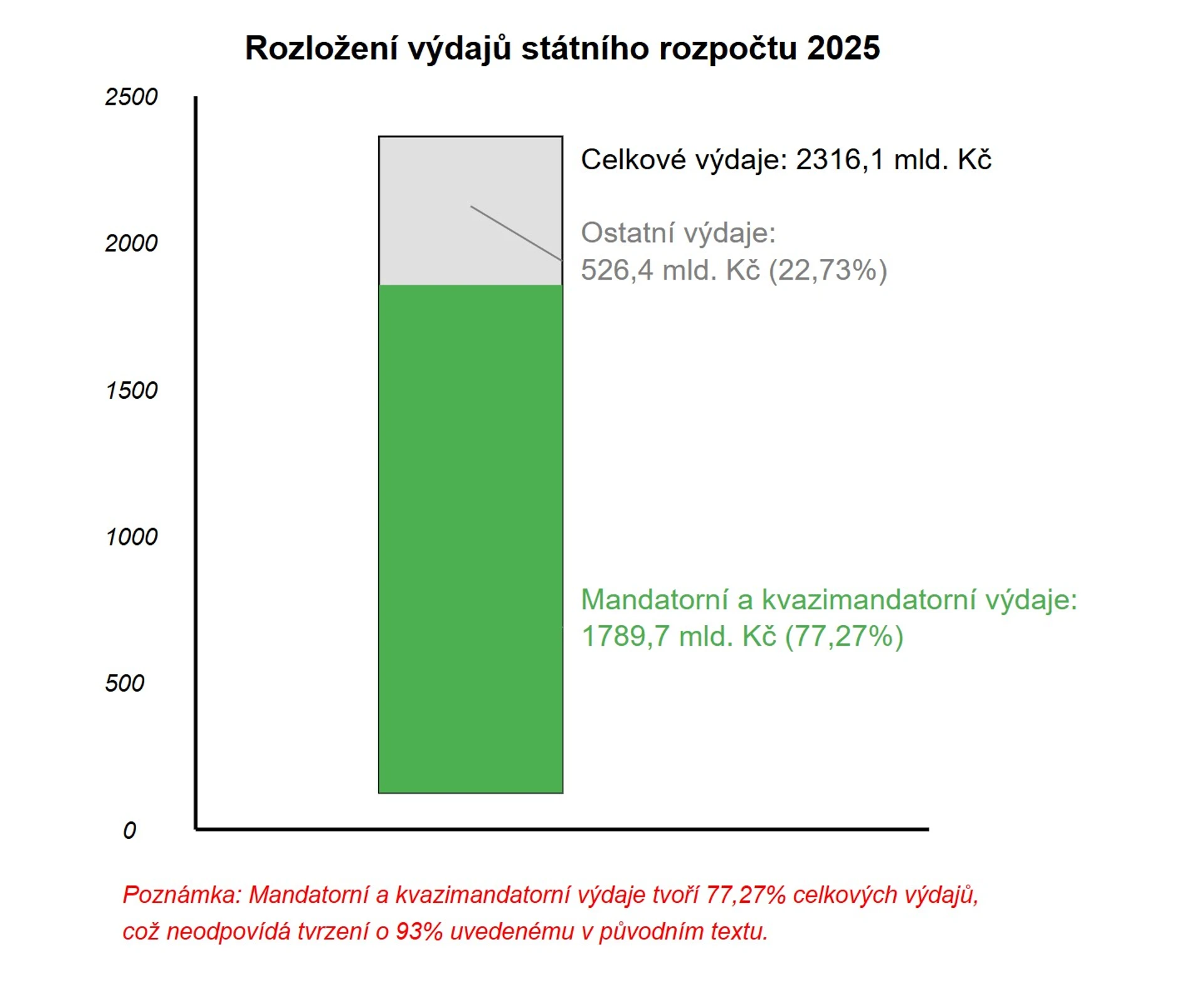 Rozložení výdajů státního rozpočtu 2025

2500
2000
1500
1000
500
0

Celkové výdaje: 2316,1 mld. Kč

Ostatní výdaje:
526,4 mld. Kč (22,73%)

Mandatorní a kvazimandatorní výdaje:
1789,7 mld. Kč (77,27%)

Poznámka: Mandatorní a kvazimandatorní výdaje tvoří 77,27% celkových výdajů, což neodpovídá tvrzení o 93% uvedenému v původním textu.